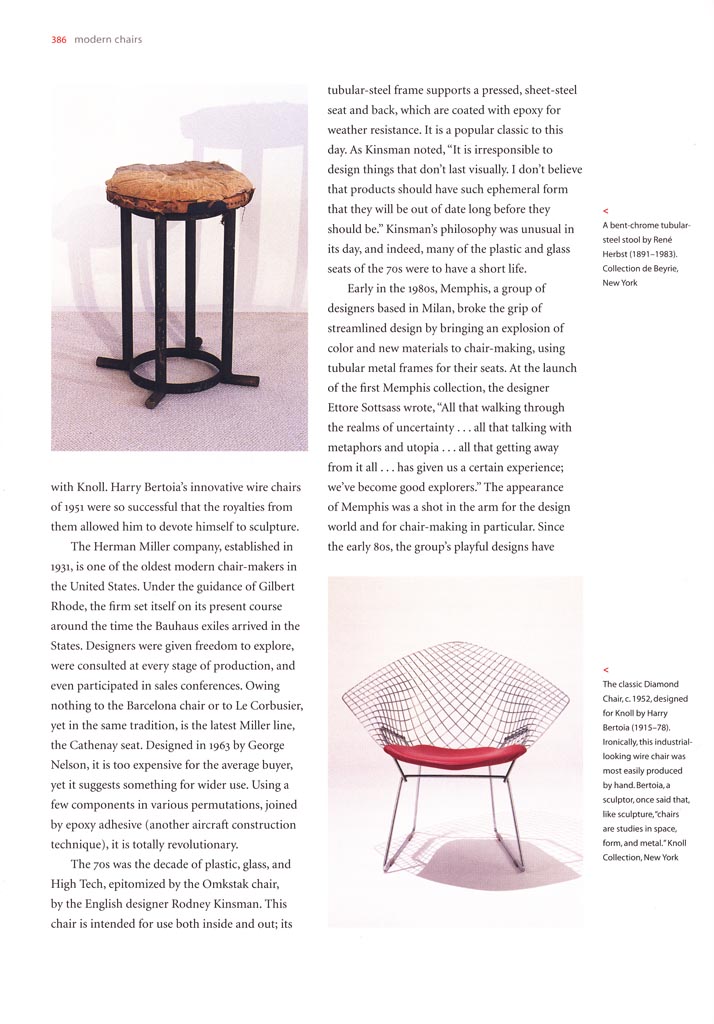 386 modern chairs

with Knoll. Harry Bertoia's innovative wire chairs of 1951 were so successful that the royalties from them allowed him to devote himself to sculpture.

The Herman Miller company, established in 1931, is one of the oldest modern chair-makers in the United States. Under the guidance of Gilbert Rhode, the firm set itself on its present course around the time the Bauhaus exiles arrived in the States. Designers were given freedom to explore, were consulted at every stage of production, and even participated in sales conferences. Owing nothing to the Barcelona chair or to Le Corbusier, yet in the same tradition, is the latest Miller line, the Cathenay seat. Designed in 1963 by George Nelson, it is too expensive for the average buyer, yet it suggests something for wider use. Using a few components in various permutations, joined by epoxy adhesive (another aircraft construction technique), it is totally revolutionary.

The 70s was the decade of plastic, glass, and High Tech, epitomized by the Omkstak chair, by the English designer Rodney Kinsman. This chair is intended for use both inside and out; its tubular-steel frame supports a pressed, sheet-steel seat and back, which are coated with epoxy for weather resistance. It is a popular classic to this day. As Kinsman noted, "It is irresponsible to design things that don't last visually. I don't believe that products should have such ephemeral form that they will be out of date long before they should be." Kinsman's philosophy was unusual in its day, and indeed, many of the plastic and glass seats of the 70s were to have a short life.

Early in the 1980s, Memphis, a group of designers based in Milan, broke the grip of streamlined design by bringing an explosion of color and new materials to chair-making, using tubular metal frames for their seats. At the launch of the first Memphis collection, the designer Ettore Sottsass wrote, "All that walking through the realms of uncertainty . . . all that talking with metaphors and utopia . . . all that getting away from it all . . . has given us a certain experience; we've become good explorers." The appearance of Memphis was a shot in the arm for the design world and for chair-making in particular. Since the early 80s, the group's playful designs have

<
A bent-chrome tubular-steel stool by René Herbst (1891–1983). Collection de Beyrie, New York

<
The classic Diamond Chair, c. 1952, designed for Knoll by Harry Bertoia (1915–78). Ironically, this industrial-looking wire chair was most easily produced by hand. Bertoia, a sculptor, once said that, like sculpture, "chairs are studies in space, form, and metal." Knoll Collection, New York